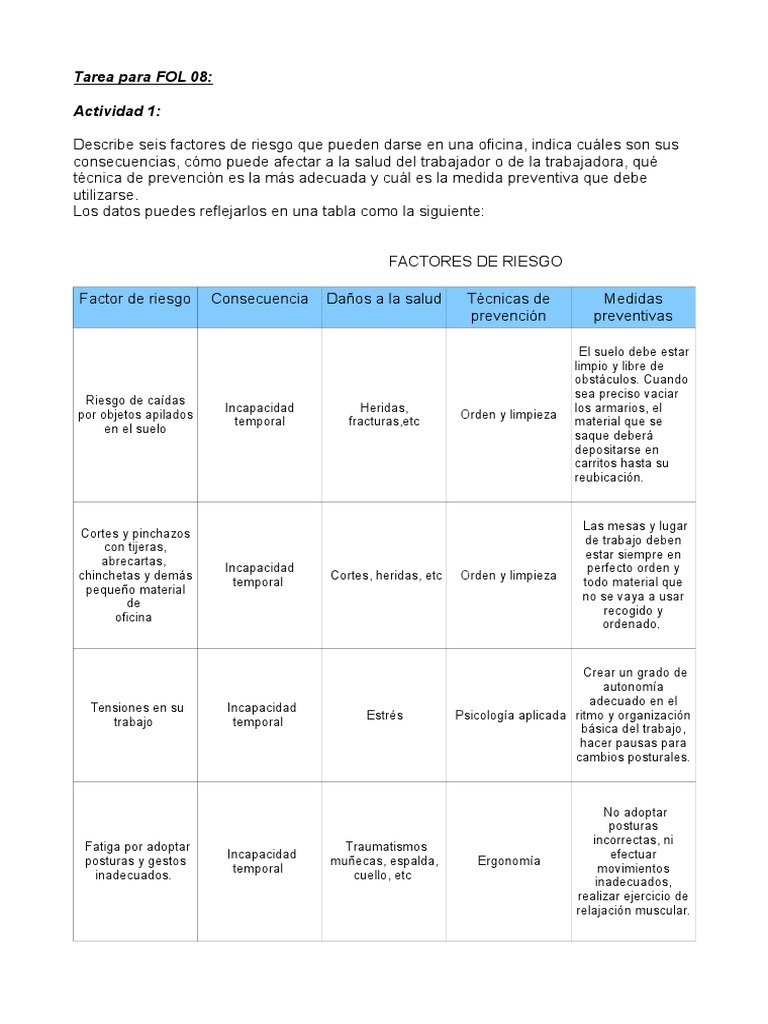 Tarea para FOL 08:

Actividad 1:

Describe seis factores de riesgo que pueden darse en una oficina, indica cuáles son sus consecuencias, cómo puede afectar a la salud del trabajador o de la trabajadora, qué técnica de prevención es la más adecuada y cuál es la medida preventiva que debe utilizarse.
Los datos puedes reflejarlos en una tabla como la siguiente:

FACTORES DE RIESGO

| Factor de riesgo | Consecuencia | Daños a la salud | Técnicas de prevención | Medidas preventivas |
|---|---|---|---|---|
| Riesgo de caídas por objetos apilados en el suelo | Incapacidad temporal | Heridas, fracturas,etc | Orden y limpieza | El suelo debe estar limpio y libre de obstáculos. Cuando sea preciso vaciar los armarios, el material que se saque deberá depositarse en carritos hasta su reubicación. |
| Cortes y pinchazos con tijeras, abrecartas, chinchetas y demás pequeño material de oficina | Incapacidad temporal | Cortes, heridas, etc | Orden y limpieza | Las mesas y lugar de trabajo deben estar siempre en perfecto orden y todo material que no se vaya a usar recogido y ordenado. |
| Tensiones en su trabajo | Incapacidad temporal | Estrés | Psicología aplicada | Crear un grado de autonomía adecuado en el ritmo y organización básica del trabajo, hacer pausas para cambios posturales. |
| Fatiga por adoptar posturas y gestos inadecuados. | Incapacidad temporal | Traumatismos muñecas, espalda, cuello, etc | Ergonomía | No adoptar posturas incorrectas, ni efectuar movimientos inadecuados, realizar ejercicio de relajación muscular. |